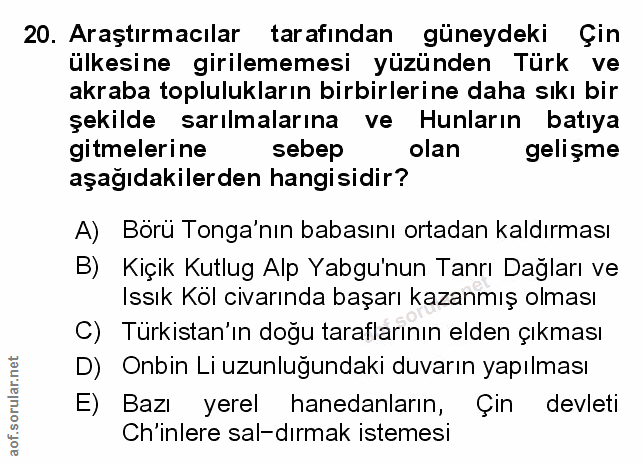 20. Araştırmacılar tarafından güneydeki Çin ülkesine girilememesi yüzünden Türk ve akraba toplulukların birbirlerine daha sıkı bir şekilde sarılmalarına ve Hunların batıya gitmelerine sebep olan gelişme aşağıdakilerden hangisidir?

A) Börü Tonga'nın babasını ortadan kaldırması

B) Kiçik Kutlug Alp Yabgu'nun Tanrı Dağları ve Issık Köl civarında başarı kazanmış olması

C) Türkistan'ın doğu taraflarının elden çıkması

D) Onbin Li uzunluğundaki duvarın yapılması

E) Bazı yerel hanedanların, Çin devleti Ch'inlere sal-dırmak istemesi

aof.sorular.net

aof.sorular.net